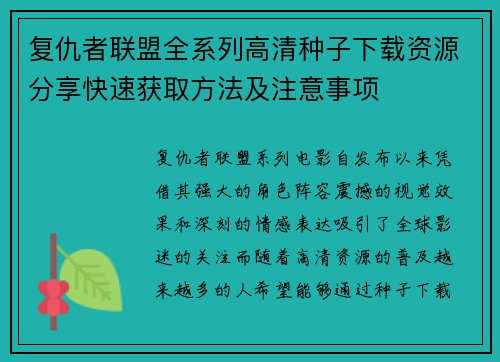 复仇者联盟全系列高清种子下载资源分享快速获取方法及注意事项

复仇者联盟系列电影自发布以来凭借其强大的角色阵容震撼的视觉效果和深刻的情感表达吸引了全球影迷的关注而随着高清资源的普及越来越多的人希望能够通过种子下载